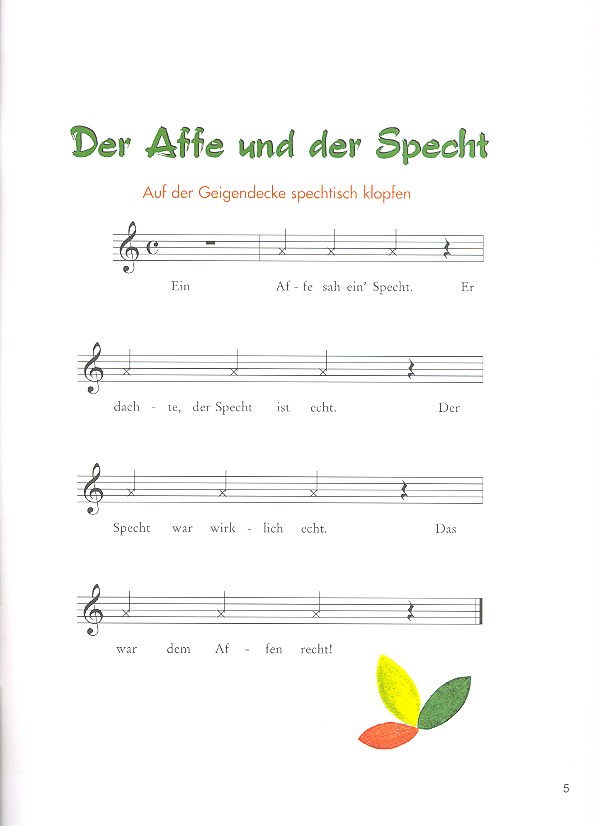 Der Affe und der Specht

Auf der Geigendecke spechtisch klopfen

Ein Af - fe sah ein' Specht. Er

dach - te, der Specht ist echt. Der

Specht war wirk - lich echt. Das

war dem Af - fen recht!

5